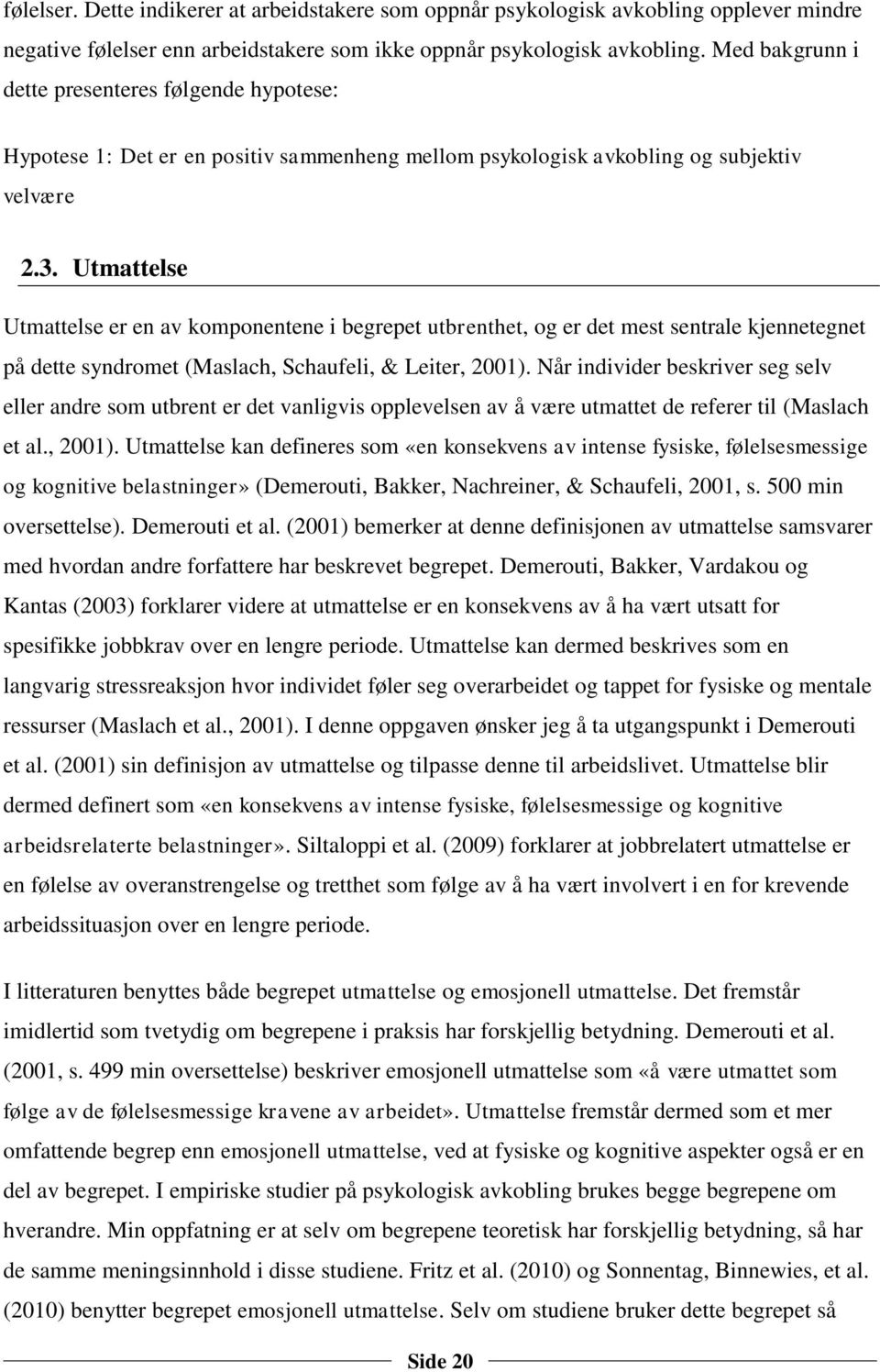 følelser. Dette indikerer at arbeidstakere som oppnår psykologisk avkobling opplever mindre negative følelser enn arbeidstakere som ikke oppnår psykologisk avkobling. Med bakgrunn i dette presenteres følgende hypotese:

Hypotese 1: Det er en positiv sammenheng mellom psykologisk avkobling og subjektiv velvære

2.3. Utmattelse

Utmattelse er en av komponentene i begrepet utbrenthet, og er det mest sentrale kjennetegnet på dette syndromet (Maslach, Schaufeli, & Leiter, 2001). Når individer beskriver seg selv eller andre som utbrent er det vanligvis opplevelsen av å være utmattet de referer til (Maslach et al., 2001). Utmattelse kan defineres som «en konsekvens av intense fysiske, følelsesmessige og kognitive belastninger» (Demerouti, Bakker, Nachreiner, & Schaufeli, 2001, s. 500 min oversettelse). Demerouti et al. (2001) bemerker at denne definisjonen av utmattelse samsvarer med hvordan andre forfattere har beskrevet begrepet. Demerouti, Bakker, Vardakou og Kantas (2003) forklarer videre at utmattelse er en konsekvens av å ha vært utsatt for spesifikke jobbkrav over en lengre periode. Utmattelse kan dermed beskrives som en langvarig stressreaksjon hvor individet føler seg overarbeidet og tappet for fysiske og mentale ressurser (Maslach et al., 2001). I denne oppgaven ønsker jeg å ta utgangspunkt i Demerouti et al. (2001) sin definisjon av utmattelse og tilpasse denne til arbeidslivet. Utmattelse blir dermed definert som «en konsekvens av intense fysiske, følelsesmessige og kognitive arbeidsrelaterte belastninger». Siltaloppi et al. (2009) forklarer at jobbrelatert utmattelse er en følelse av overanstrengelse og tretthet som følge av å ha vært involvert i en for krevende arbeidssituasjon over en lengre periode.

I litteraturen benyttes både begrepet utmattelse og emosjonell utmattelse. Det fremstår imidlertid som tvetydig om begrepene i praksis har forskjellig betydning. Demerouti et al. (2001, s. 499 min oversettelse) beskriver emosjonell utmattelse som «å være utmattet som følge av de følelsesmessige kravene av arbeidet». Utmattelse fremstår dermed som et mer omfattende begrep enn emosjonell utmattelse, ved at fysiske og kognitive aspekter også er en del av begrepet. I empiriske studier på psykologisk avkobling brukes begge begrepene om hverandre. Min oppfatning er at selv om begrepene teoretisk har forskjellig betydning, så har de samme meningsinnhold i disse studiene. Fritz et al. (2010) og Sonnentag, Binnewies, et al. (2010) benytter begrepet emosjonell utmattelse. Selv om studiene bruker dette begrepet så

Side 20